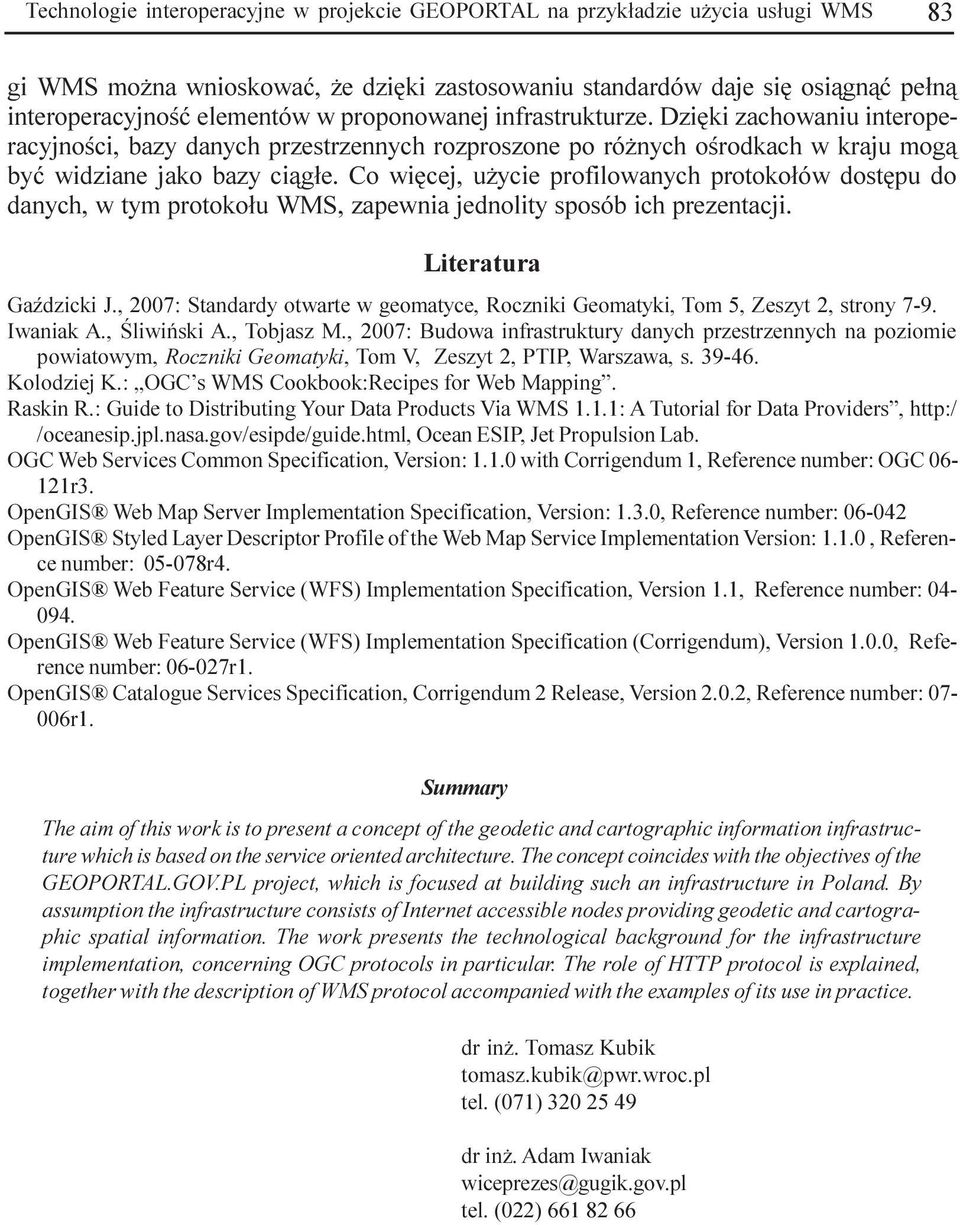 Technologie interoperacyjne w projekcie GEOPORTAL na przykładzie użycia usługi WMS 83

gi WMS można wnioskować, że dzięki zastosowaniu standardów daje się osiągnąć pełną interoperacyjność elementów w proponowanej infrastrukturze. Dzięki zachowaniu interoperacyjności, bazy danych przestrzennych rozproszone po różnych ośrodkach w kraju mogą być widziane jako bazy ciągłe. Co więcej, użycie profilowanych protokołów dostępu do danych, w tym protokołu WMS, zapewnia jednolity sposób ich prezentacji.

Literatura

Gaździcki J., 2007: Standardy otwarte w geomatyce, Roczniki Geomatyki, Tom 5, Zeszyt 2, strony 7-9.
Iwaniak A., Śliwiński A., Tobjasz M., 2007: Budowa infrastruktury danych przestrzennych na poziomie powiatowym, Roczniki Geomatyki, Tom V, Zeszyt 2, PTIP, Warszawa, s. 39-46.
Kolodziej K.: „OGC's WMS Cookbook:Recipes for Web Mapping".
Raskin R.: Guide to Distributing Your Data Products Via WMS 1.1.1: A Tutorial for Data Providers", http://oceanesip.jpl.nasa.gov/esipde/guide.html, Ocean ESIP, Jet Propulsion Lab.
OGC Web Services Common Specification, Version: 1.1.0 with Corrigendum 1, Reference number: OGC 06-121r3.
OpenGIS® Web Map Server Implementation Specification, Version: 1.3.0, Reference number: 06-042
OpenGIS® Styled Layer Descriptor Profile of the Web Map Service Implementation Version: 1.1.0 , Reference number: 05-078r4.
OpenGIS® Web Feature Service (WFS) Implementation Specification, Version 1.1, Reference number: 04-094.
OpenGIS® Web Feature Service (WFS) Implementation Specification (Corrigendum), Version 1.0.0, Reference number: 06-027r1.
OpenGIS® Catalogue Services Specification, Corrigendum 2 Release, Version 2.0.2, Reference number: 07-006r1.

Summary

The aim of this work is to present a concept of the geodetic and cartographic information infrastructure which is based on the service oriented architecture. The concept coincides with the objectives of the GEOPORTAL.GOV.PL project, which is focused at building such an infrastructure in Poland. By assumption the infrastructure consists of Internet accessible nodes providing geodetic and cartographic spatial information. The work presents the technological background for the infrastructure implementation, concerning OGC protocols in particular. The role of HTTP protocol is explained, together with the description of WMS protocol accompanied with the examples of its use in practice.

dr inż. Tomasz Kubik
tomasz.kubik@pwr.wroc.pl
tel. (071) 320 25 49

dr inż. Adam Iwaniak
wiceprezes@gugik.gov.pl
tel. (022) 661 82 66